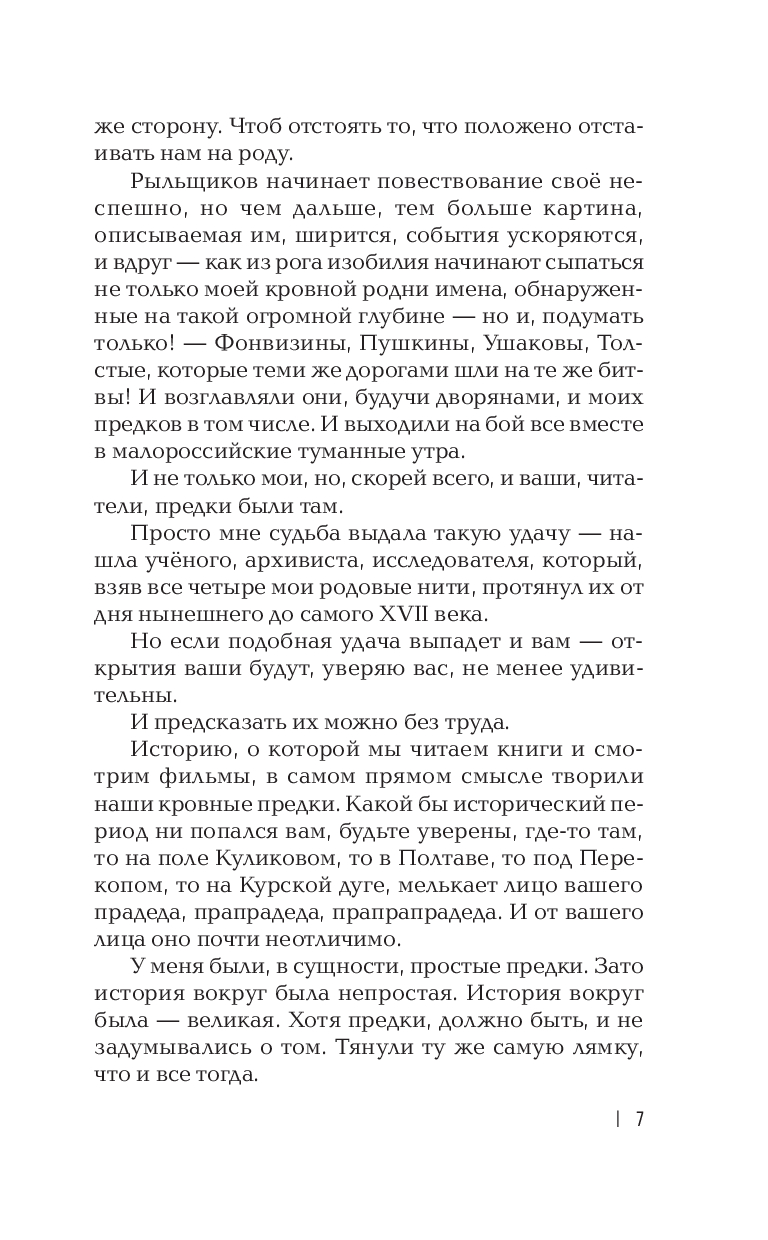 же сторону. Чтоб отстоять то, что положено отстаивать нам на роду.

Рыльщиков начинает повествование своё неспешно, но чем дальше, тем больше картина, описываемая им, ширится, события ускоряются, и вдруг — как из рога изобилия начинают сыпаться не только моей кровной родни имена, обнаруженные на такой огромной глубине — но и, подумать только! — Фонвизины, Пушкины, Ушаковы, Толстые, которые теми же дорогами шли на те же битвы! И возглавляли они, будучи дворянами, и моих предков в том числе. И выходили на бой все вместе в малороссийские туманные утра.

И не только мои, но, скорей всего, и ваши, читатели, предки были там.

Просто мне судьба выдала такую удачу — нашла учёного, архивиста, исследователя, который, взяв все четыре мои родовые нити, протянул их от дня нынешнего до самого XVII века.

Но если подобная удача выпадет и вам — открытия ваши будут, уверяю вас, не менее удивительны.

И предсказать их можно без труда.

Историю, о которой мы читаем книги и смотрим фильмы, в самом прямом смысле творили наши кровные предки. Какой бы исторический период ни попался вам, будьте уверены, где-то там, то на поле Куликовом, то в Полтаве, то под Перекопом, то на Курской дуге, мелькает лицо вашего прадеда, прапрадеда, прапрапрадеда. И от вашего лица оно почти неотличимо.

У меня были, в сущности, простые предки. Зато история вокруг была непростая. История вокруг была — великая. Хотя предки, должно быть, и не задумывались о том. Тянули ту же самую лямку, что и все тогда.

| 7